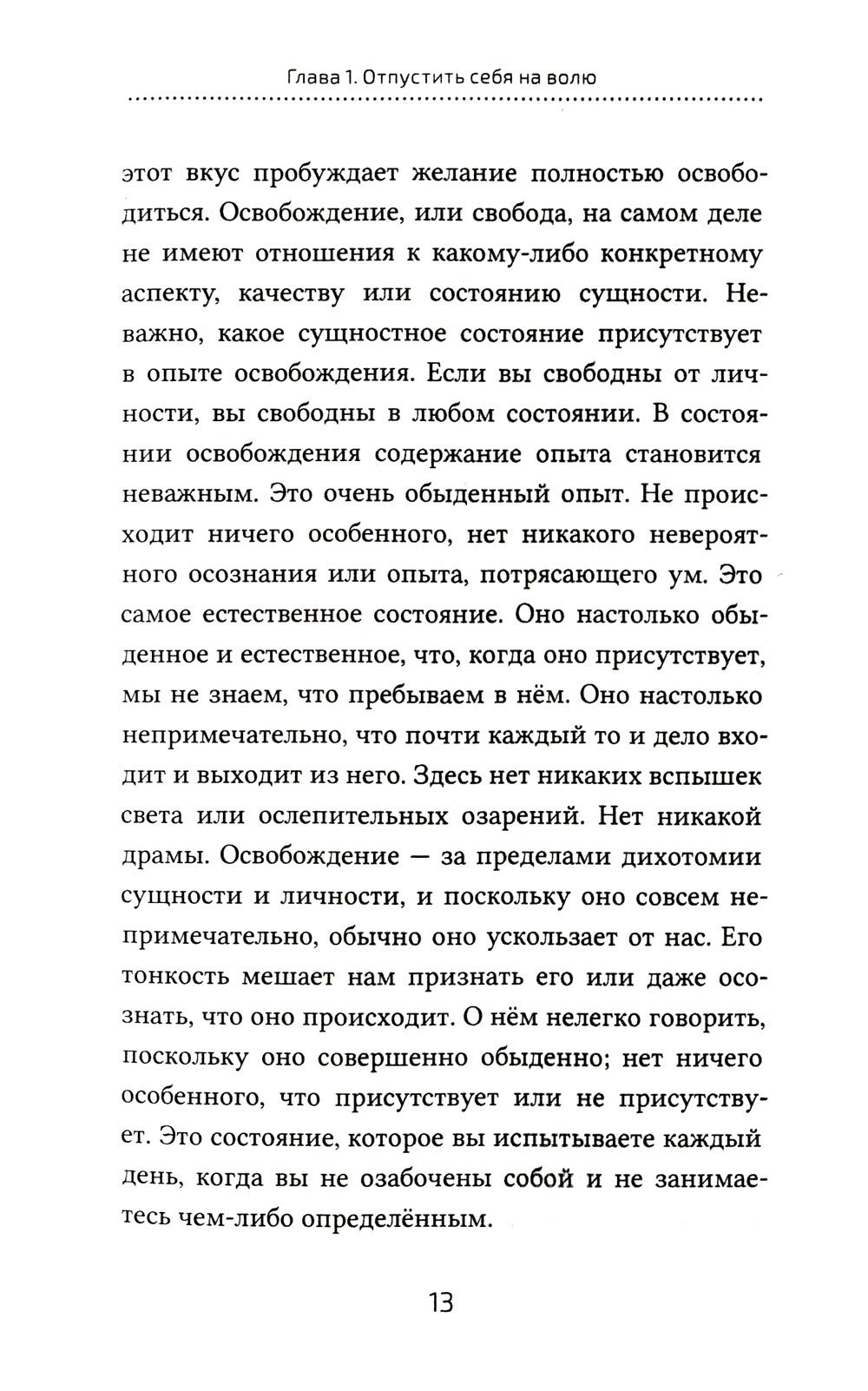 Глава 1. Отпустить себя на волю

этот вкус пробуждает желание полностью освободиться. Освобождение, или свобода, на самом деле не имеют отношения к какому-либо конкретному аспекту, качеству или состоянию сущности. Неважно, какое сущностное состояние присутствует в опыте освобождения. Если вы свободны от личности, вы свободны в любом состоянии. В состоянии освобождения содержание опыта становится неважным. Это очень обыденный опыт. Не происходит ничего особенного, нет никакого невероятного осознания или опыта, потрясающего ум. Это самое естественное состояние. Оно настолько обыденное и естественное, что, когда оно присутствует, мы не знаем, что пребываем в нём. Оно настолько непримечательно, что почти каждый то и дело входит и выходит из него. Здесь нет никаких вспышек света или ослепительных озарений. Нет никакой драмы. Освобождение — за пределами дихотомии сущности и личности, и поскольку оно совсем непримечательно, обычно оно ускользает от нас. Его тонкость мешает нам признать его или даже осознать, что оно происходит. О нём нелегко говорить, поскольку оно совершенно обыденно; нет ничего особенного, что присутствует или не присутствует. Это состояние, которое вы испытываете каждый день, когда вы не озабочены собой и не занимаетесь чем-либо определённым.

13